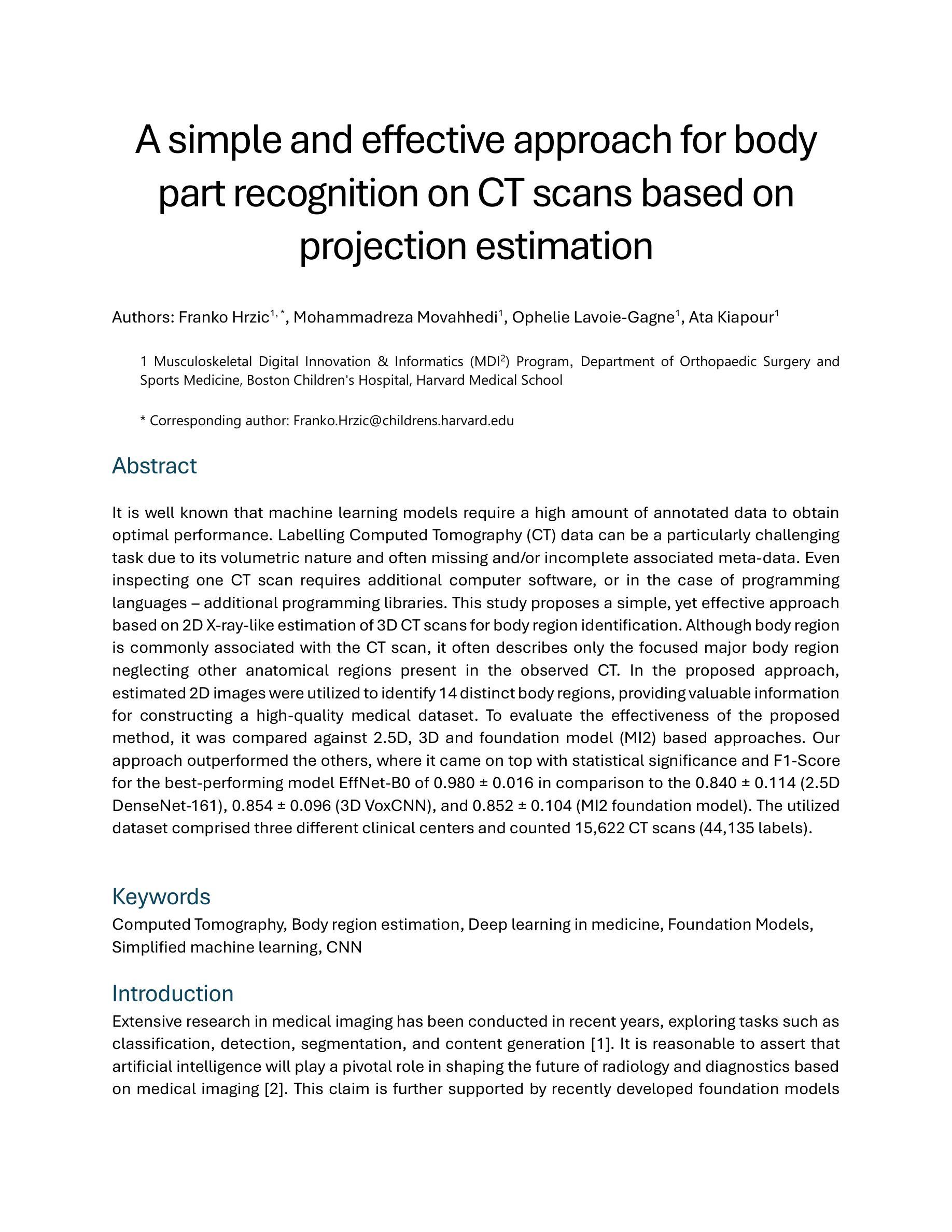 A simple and effective approach for body part recognition on CT scans based on projection estimation

Authors: Franko Hrzic$^{1,*}$, Mohammadreza Movahhedi$^{1}$, Ophelie Lavoie-Gagne$^{1}$, Ata Kiapour$^{1}$

1 Musculoskeletal Digital Innovation & Informatics (MDI$^{2}$) Program, Department of Orthopaedic Surgery and Sports Medicine, Boston Children's Hospital, Harvard Medical School

* Corresponding author: Franko.Hrzic@childrens.harvard.edu

Abstract

It is well known that machine learning models require a high amount of annotated data to obtain optimal performance. Labelling Computed Tomography (CT) data can be a particularly challenging task due to its volumetric nature and often missing and/or incomplete associated meta-data. Even inspecting one CT scan requires additional computer software, or in the case of programming languages – additional programming libraries. This study proposes a simple, yet effective approach based on 2D X-ray-like estimation of 3D CT scans for body region identification. Although body region is commonly associated with the CT scan, it often describes only the focused major body region neglecting other anatomical regions present in the observed CT. In the proposed approach, estimated 2D images were utilized to identify 14 distinct body regions, providing valuable information for constructing a high-quality medical dataset. To evaluate the effectiveness of the proposed method, it was compared against 2.5D, 3D and foundation model (MI2) based approaches. Our approach outperformed the others, where it came on top with statistical significance and F1-Score for the best-performing model EffNet-B0 of 0.980 ± 0.016 in comparison to the 0.840 ± 0.114 (2.5D DenseNet-161), 0.854 ± 0.096 (3D VoxCNN), and 0.852 ± 0.104 (MI2 foundation model). The utilized dataset comprised three different clinical centers and counted 15,622 CT scans (44,135 labels).

Keywords

Computed Tomography, Body region estimation, Deep learning in medicine, Foundation Models, Simplified machine learning, CNN

Introduction

Extensive research in medical imaging has been conducted in recent years, exploring tasks such as classification, detection, segmentation, and content generation [1]. It is reasonable to assert that artificial intelligence will play a pivotal role in shaping the future of radiology and diagnostics based on medical imaging [2]. This claim is further supported by recently developed foundation models